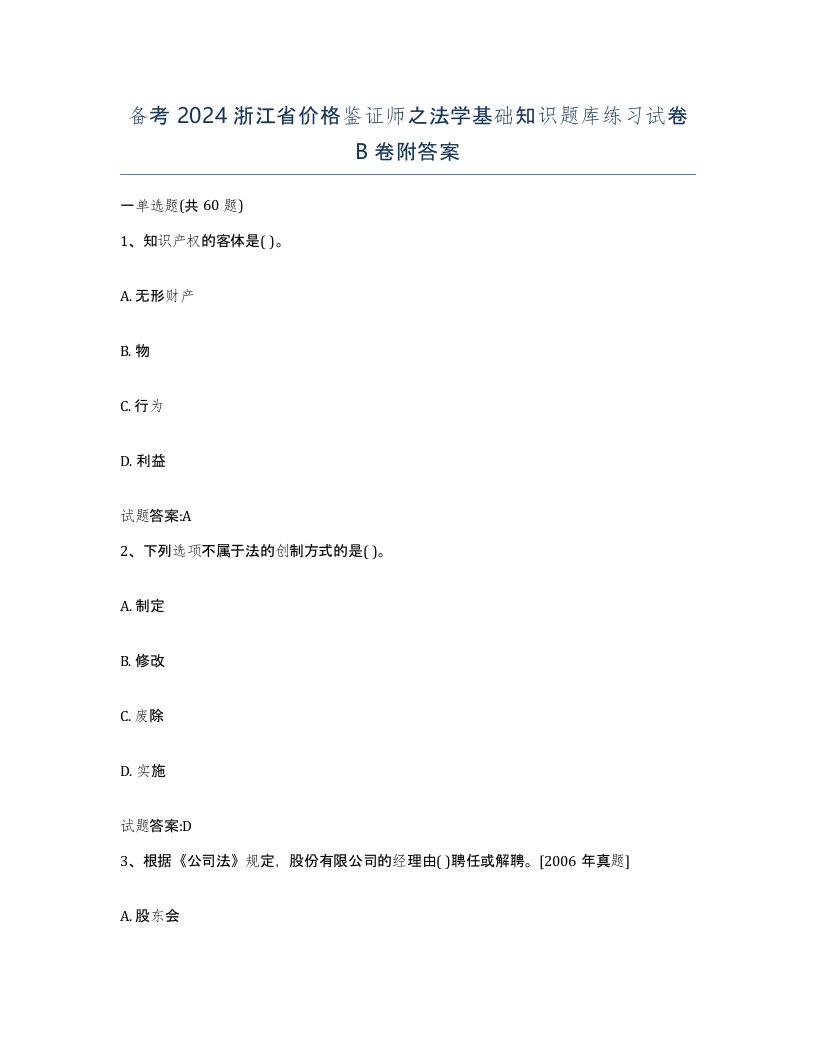 备考 2024 浙江省价格鉴证师之法学基础知识题库练习试卷 B 卷附答案

一单选题(共 60 题)

1、知识产权的客体是( )。

A. 无形财产

B. 物

C. 行为

D. 利益

试题答案:A

2、下列选项不属于法的创制方式的是( )。

A. 制定

B. 修改

C. 废除

D. 实施

试题答案:D

3、根据《公司法》规定，股份有限公司的经理由( )聘任或解聘。[2006 年真题]

A. 股东会